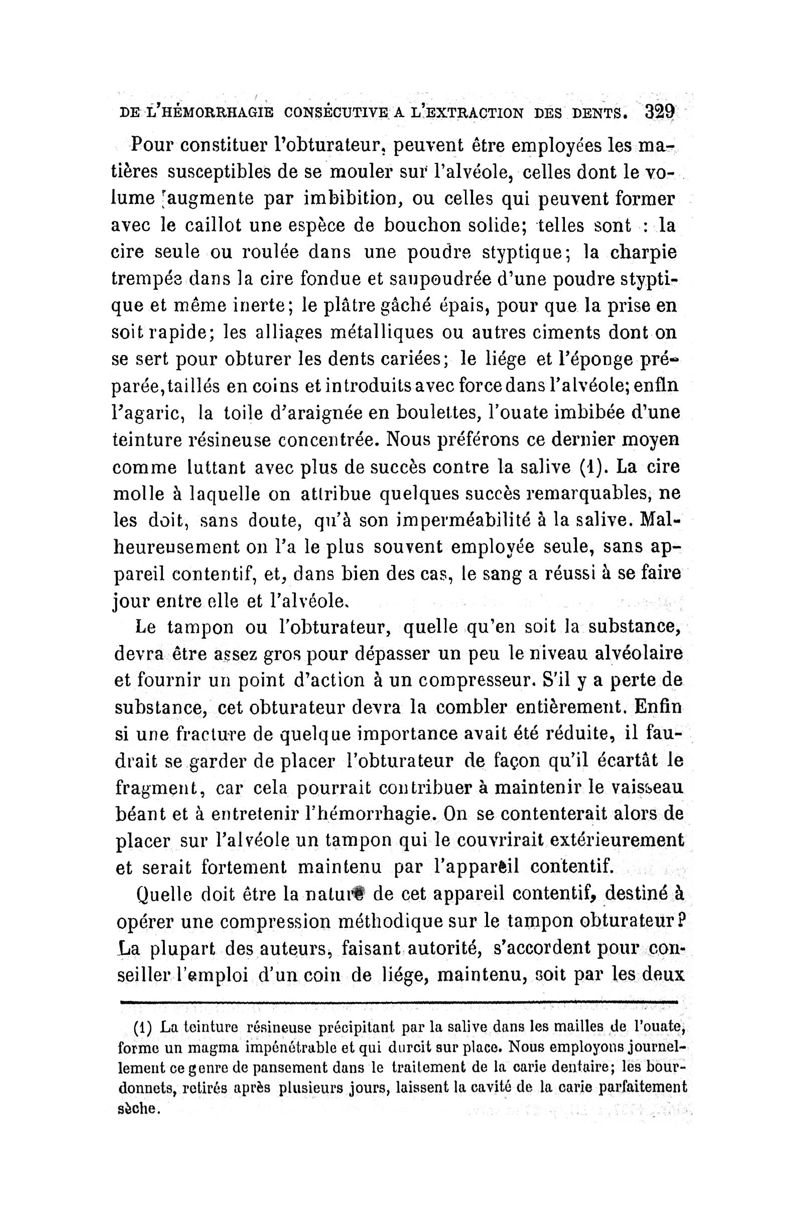 DE L'HÉMORRHAGIE CONSÉCUTIVE A L'EXTRACTION DES DENTS. 329

Pour constituer l'obturateur, peuvent être employées les matières susceptibles de se mouler sur l'alvéole, celles dont le volume augmente par imbibition, ou celles qui peuvent former avec le caillot une espèce de bouchon solide; telles sont : la cire seule ou roulée dans une poudre styptique; la charpie trempée dans la cire fondue et saupoudrée d'une poudre styptique et même inerte; le plâtre gâché épais, pour que la prise en soit rapide; les alliages métalliques ou autres ciments dont on se sert pour obturer les dents cariées; le liége et l'éponge préparée, taillés en coins et introduits avec force dans l'alvéole; enfin l'agaric, la toile d'araignée en boulettes, l'ouate imbibée d'une teinture résineuse concentrée. Nous préférons ce dernier moyen comme luttant avec plus de succès contre la salive (1). La cire molle à laquelle on attribue quelques succès remarquables, ne les doit, sans doute, qu'à son imperméabilité à la salive. Malheureusement on l'a le plus souvent employée seule, sans appareil contentif, et, dans bien des cas, le sang a réussi à se faire jour entre elle et l'alvéole.

Le tampon ou l'obturateur, quelle qu'en soit la substance, devra être assez gros pour dépasser un peu le niveau alvéolaire et fournir un point d'action à un compresseur. S'il y a perte de substance, cet obturateur devra la combler entièrement. Enfin si une fracture de quelque importance avait été réduite, il faudrait se garder de placer l'obturateur de façon qu'il écartât le fragment, car cela pourrait contribuer à maintenir le vaisseau béant et à entretenir l'hémorrhagie. On se contenterait alors de placer sur l'alvéole un tampon qui le couvrirait extérieurement et serait fortement maintenu par l'appareil contentif.

Quelle doit être la nature de cet appareil contentif, destiné à opérer une compression méthodique sur le tampon obturateur? La plupart des auteurs, faisant autorité, s'accordent pour conseiller l'emploi d'un coin de liége, maintenu, soit par les deux

(1) La teinture résineuse précipitant par la salive dans les mailles de l'ouate, forme un magma impénétrable et qui durcit sur place. Nous employons journellement ce genre de pansement dans le traitement de la carie dentaire; les bourdonnets, retirés après plusieurs jours, laissent la cavité de la carie parfaitement sèche.